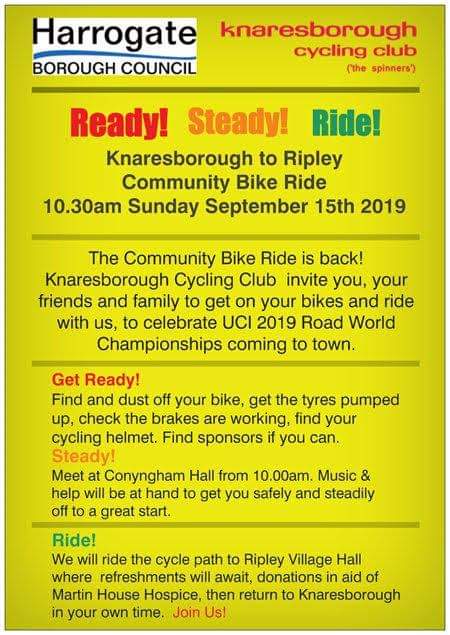 Harrogate
BOROUGH COUNCIL

knaresborough
cycling club
('the spinners')

Ready! Steady! Ride!

Knaresborough to Ripley
Community Bike Ride
10.30am Sunday September 15th 2019

The Community Bike Ride is back! Knaresborough Cycling Club invite you, your friends and family to get on your bikes and ride with us, to celebrate UCI 2019 Road World Championships coming to town.

Get Ready!
Find and dust off your bike, get the tyres pumped up, check the brakes are working, find your cycling helmet. Find sponsors if you can.

Steady!
Meet at Conyngham Hall from 10.00am. Music & help will be at hand to get you safely and steadily off to a great start.

Ride!
We will ride the cycle path to Ripley Village Hall where refreshments will await, donations in aid of Martin House Hospice, then return to Knaresborough in your own time. Join Us!